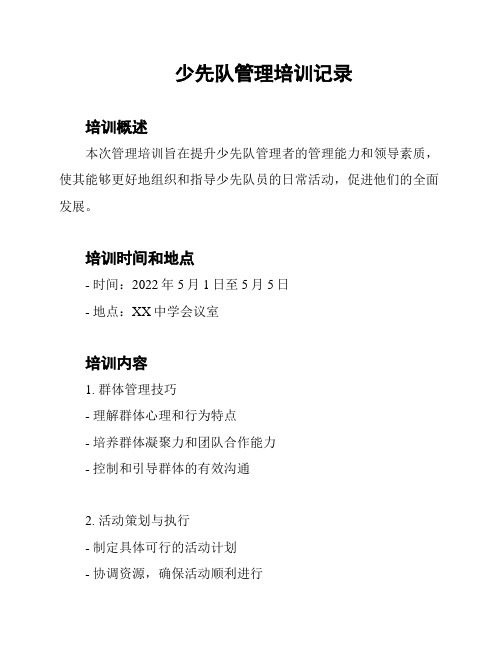 少先队管理培训记录

培训概述

本次管理培训旨在提升少先队管理者的管理能力和领导素质，使其能够更好地组织和指导少先队员的日常活动，促进他们的全面发展。

培训时间和地点

- 时间：2022 年 5 月 1 日至 5 月 5 日

- 地点：XX 中学会议室

培训内容

1. 群体管理技巧

- 理解群体心理和行为特点

- 培养群体凝聚力和团队合作能力

- 控制和引导群体的有效沟通

2. 活动策划与执行

- 制定具体可行的活动计划

- 协调资源，确保活动顺利进行